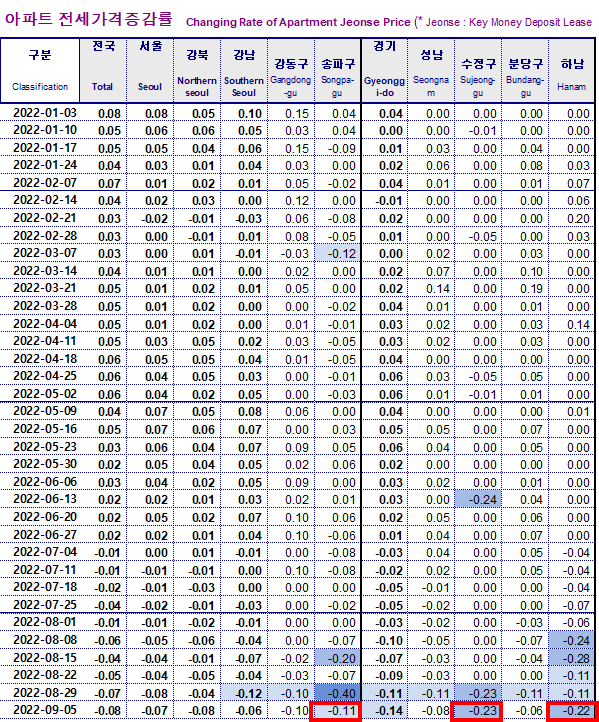 아파트 전세가격증감률 Changing Rate of Apartment Jeonse Price (* Jeonse : Key Money Deposit Lease

| 구분 Classification | 전국 Total | 서울 Seoul | 강북 Northern seoul | 강남 Southern Seoul | 강동구 Gangdong-gu | 송파구 Songpa-gu | 경기 Gyeonggi-do | 성남 Seongnam | 수정구 Sujeong-gu | 분당구 Bundang-gu | 하남 Hanam |
|---|---|---|---|---|---|---|---|---|---|---|---|
| 2022-01-03 | 0.08 | 0.08 | 0.05 | 0.10 | 0.15 | 0.04 | 0.04 | 0.00 | 0.00 | 0.00 | 0.00 |
| 2022-01-10 | 0.05 | 0.06 | 0.06 | 0.05 | 0.03 | 0.04 | 0.00 | 0.00 | -0.01 | 0.00 | 0.00 |
| 2022-01-17 | 0.05 | 0.05 | 0.04 | 0.06 | 0.15 | -0.09 | 0.01 | 0.03 | 0.00 | 0.04 | 0.00 |
| 2022-01-24 | 0.04 | 0.03 | 0.01 | 0.04 | 0.03 | 0.00 | 0.02 | 0.06 | 0.00 | 0.08 | 0.03 |
| 2022-02-07 | 0.07 | 0.01 | 0.02 | 0.01 | 0.05 | -0.02 | 0.04 | 0.01 | 0.00 | 0.01 | 0.07 |
| 2022-02-14 | 0.04 | 0.02 | 0.03 | 0.00 | 0.12 | 0.00 | -0.01 | 0.00 | 0.00 | 0.00 | 0.06 |
| 2022-02-21 | 0.03 | -0.02 | -0.01 | -0.03 | 0.06 | -0.08 | 0.02 | 0.00 | 0.00 | 0.00 | 0.20 |
| 2022-02-28 | 0.03 | 0.00 | -0.01 | 0.01 | 0.08 | -0.05 | 0.01 | 0.00 | -0.05 | 0.00 | 0.03 |
| 2022-03-07 | 0.03 | 0.00 | 0.01 | -0.01 | -0.03 | -0.12 | 0.00 | 0.02 | 0.00 | 0.03 | 0.00 |
| 2022-03-14 | 0.04 | 0.01 | 0.01 | 0.00 | 0.02 | 0.00 | 0.02 | 0.07 | 0.00 | 0.10 | 0.00 |
| 2022-03-21 | 0.05 | 0.01 | 0.02 | 0.01 | 0.05 | 0.00 | 0.02 | 0.14 | 0.00 | 0.19 | 0.00 |
| 2022-03-28 | 0.05 | 0.01 | 0.02 | 0.00 | 0.00 | -0.02 | 0.04 | 0.01 | 0.00 | 0.01 | 0.00 |
| 2022-04-04 | 0.05 | 0.01 | 0.02 | 0.00 | 0.01 | -0.01 | 0.03 | 0.02 | 0.00 | 0.03 | 0.14 |
| 2022-04-11 | 0.05 | 0.03 | 0.05 | 0.02 | 0.03 | -0.05 | 0.03 | 0.02 | 0.00 | 0.03 | 0.00 |
| 2022-04-18 | 0.06 | 0.05 | 0.05 | 0.04 | 0.01 | -0.05 | 0.04 | 0.00 | 0.00 | 0.00 | 0.00 |
| 2022-04-25 | 0.06 | 0.04 | 0.05 | 0.03 | 0.00 | -0.01 | 0.06 | 0.03 | -0.05 | 0.05 | 0.00 |
| 2022-05-02 | 0.06 | 0.04 | 0.02 | 0.05 | 0.00 | -0.03 | 0.06 | 0.01 | -0.01 | 0.01 | 0.00 |
| 2022-05-09 | 0.04 | 0.07 | 0.05 | 0.08 | 0.06 | 0.00 | 0.04 | 0.00 | 0.00 | 0.00 | 0.01 |
| 2022-05-16 | 0.05 | 0.07 | 0.06 | 0.07 | 0.00 | 0.03 | 0.05 | 0.05 | 0.00 | 0.07 | 0.00 |
| 2022-05-23 | 0.03 | 0.06 | 0.04 | 0.07 | 0.09 | 0.05 | 0.06 | 0.04 | 0.00 | 0.05 | 0.00 |
| 2022-05-30 | 0.02 | 0.05 | 0.04 | 0.05 | 0.02 | 0.06 | 0.02 | 0.00 | 0.00 | 0.00 | 0.00 |
| 2022-06-06 | 0.03 | 0.04 | 0.02 | 0.05 | 0.09 | 0.00 | 0.03 | 0.02 | 0.00 | 0.01 | 0.00 |
| 2022-06-13 | 0.02 | 0.02 | 0.01 | 0.03 | 0.02 | 0.01 | 0.03 | 0.00 | -0.24 | 0.04 | 0.00 |
| 2022-06-20 | 0.02 | 0.05 | 0.02 | 0.07 | 0.10 | 0.06 | 0.02 | 0.05 | 0.00 | 0.06 | 0.00 |
| 2022-06-27 | 0.02 | 0.02 | 0.01 | 0.04 | 0.10 | -0.06 | 0.01 | 0.04 | 0.00 | 0.07 | 0.00 |
| 2022-07-04 | -0.01 | 0.00 | 0.01 | -0.01 | 0.00 | -0.08 | -0.03 | 0.04 | 0.00 | 0.05 | -0.04 |
| 2022-07-11 | -0.01 | -0.01 | -0.01 | 0.00 | 0.10 | -0.08 | -0.02 | 0.02 | 0.00 | 0.05 | -0.04 |
| 2022-07-18 | -0.02 | -0.01 | -0.03 | 0.00 | 0.00 | 0.00 | -0.05 | -0.01 | 0.00 | 0.00 | -0.04 |
| 2022-07-25 | -0.04 | -0.02 | -0.01 | -0.03 | 0.00 | -0.02 | -0.05 | -0.02 | 0.00 | 0.00 | -0.07 |
| 2022-08-01 | -0.01 | -0.01 | -0.02 | -0.01 | 0.00 | 0.00 | -0.03 | -0.02 | 0.00 | -0.03 | -0.06 |
| 2022-08-08 | -0.06 | -0.05 | -0.06 | -0.04 | 0.00 | -0.07 | -0.10 | -0.05 | 0.00 | -0.07 | -0.24 |
| 2022-08-15 | -0.04 | -0.04 | -0.01 | -0.07 | -0.02 | -0.20 | -0.07 | -0.03 | 0.00 | -0.04 | -0.28 |
| 2022-08-22 | -0.05 | -0.04 | -0.05 | -0.04 | -0.03 | -0.07 | -0.09 | -0.03 | 0.00 | 0.00 | -0.11 |
| 2022-08-29 | -0.07 | -0.08 | -0.04 | -0.12 | -0.10 | -0.40 | -0.11 | -0.11 | -0.23 | -0.11 | -0.11 |
| 2022-09-05 | -0.08 | -0.07 | -0.08 | -0.06 | -0.10 | -0.11 | -0.14 | -0.08 | -0.23 | -0.06 | -0.22 |